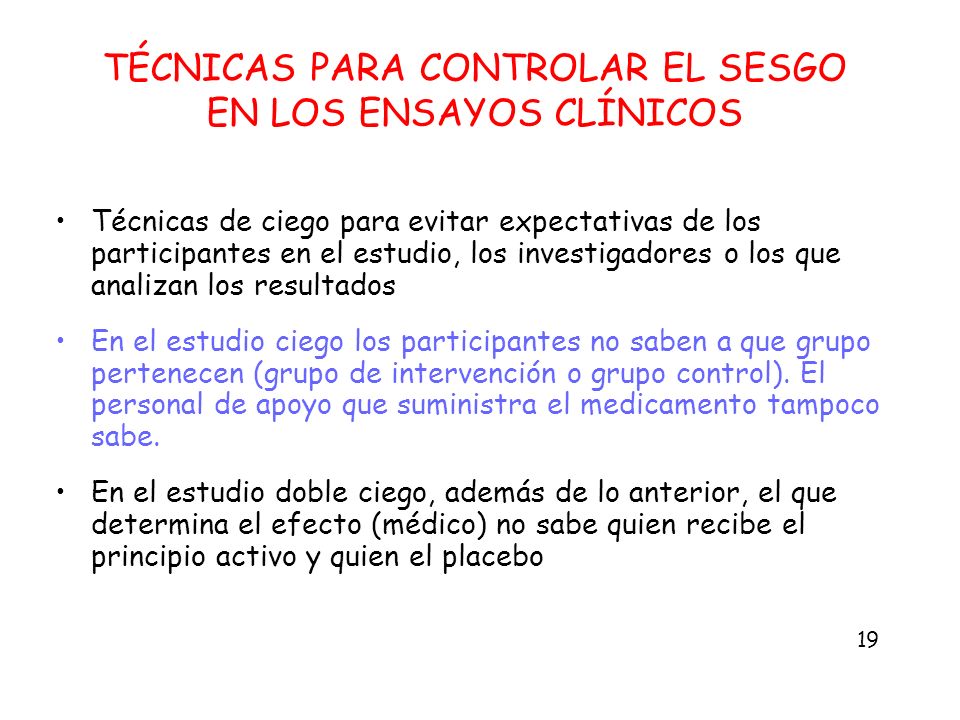 TÉCNICAS PARA CONTROLAR EL SESGO EN LOS ENSAYOS CLÍNICOS

• Técnicas de ciego para evitar expectativas de los participantes en el estudio, los investigadores o los que analizan los resultados

• En el estudio ciego los participantes no saben a que grupo pertenecen (grupo de intervención o grupo control). El personal de apoyo que suministra el medicamento tampoco sabe.

• En el estudio doble ciego, además de lo anterior, el que determina el efecto (médico) no sabe quien recibe el principio activo y quien el placebo

19